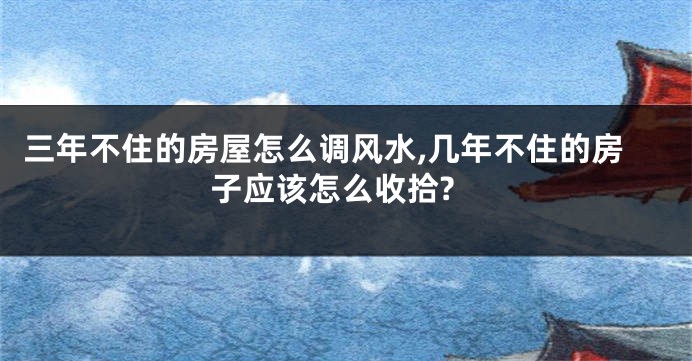 三年不住的房屋怎么调风水,几年不住的房子应该怎么收拾?